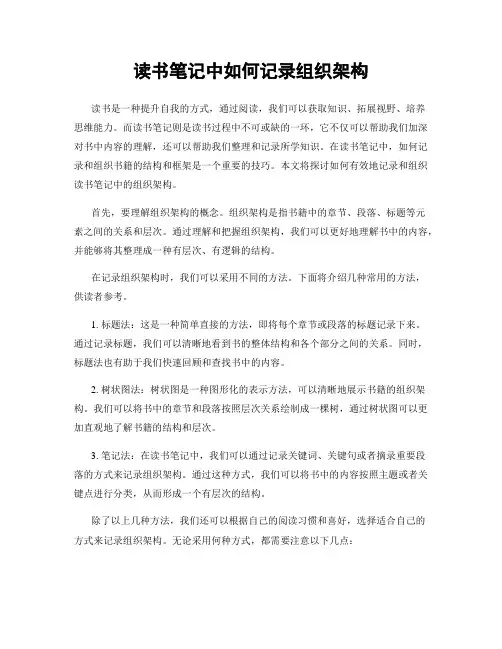 读书笔记中如何记录组织架构

读书是一种提升自我的方式，通过阅读，我们可以获取知识、拓展视野、培养思维能力。而读书笔记则是读书过程中不可或缺的一环，它不仅可以帮助我们加深对书中内容的理解，还可以帮助我们整理和记录所学知识。在读书笔记中，如何记录和组织书籍的结构和框架是一个重要的技巧。本文将探讨如何有效地记录和组织读书笔记中的组织架构。

首先，要理解组织架构的概念。组织架构是指书籍中的章节、段落、标题等元素之间的关系和层次。通过理解和把握组织架构，我们可以更好地理解书中的内容，并能够将其整理成一种有层次、有逻辑的结构。

在记录组织架构时，我们可以采用不同的方法。下面将介绍几种常用的方法，供读者参考。

1. 标题法：这是一种简单直接的方法，即将每个章节或段落的标题记录下来。通过记录标题，我们可以清晰地看到书的整体结构和各个部分之间的关系。同时，标题法也有助于我们快速回顾和查找书中的内容。

2. 树状图法：树状图是一种图形化的表示方法，可以清晰地展示书籍的组织架构。我们可以将书中的章节和段落按照层次关系绘制成一棵树，通过树状图可以更加直观地了解书籍的结构和层次。

3. 笔记法：在读书笔记中，我们可以通过记录关键词、关键句或者摘录重要段落的方式来记录组织架构。通过这种方式，我们可以将书中的内容按照主题或者关键点进行分类，从而形成一个有层次的结构。

除了以上几种方法，我们还可以根据自己的阅读习惯和喜好，选择适合自己的方式来记录组织架构。无论采用何种方式，都需要注意以下几点：